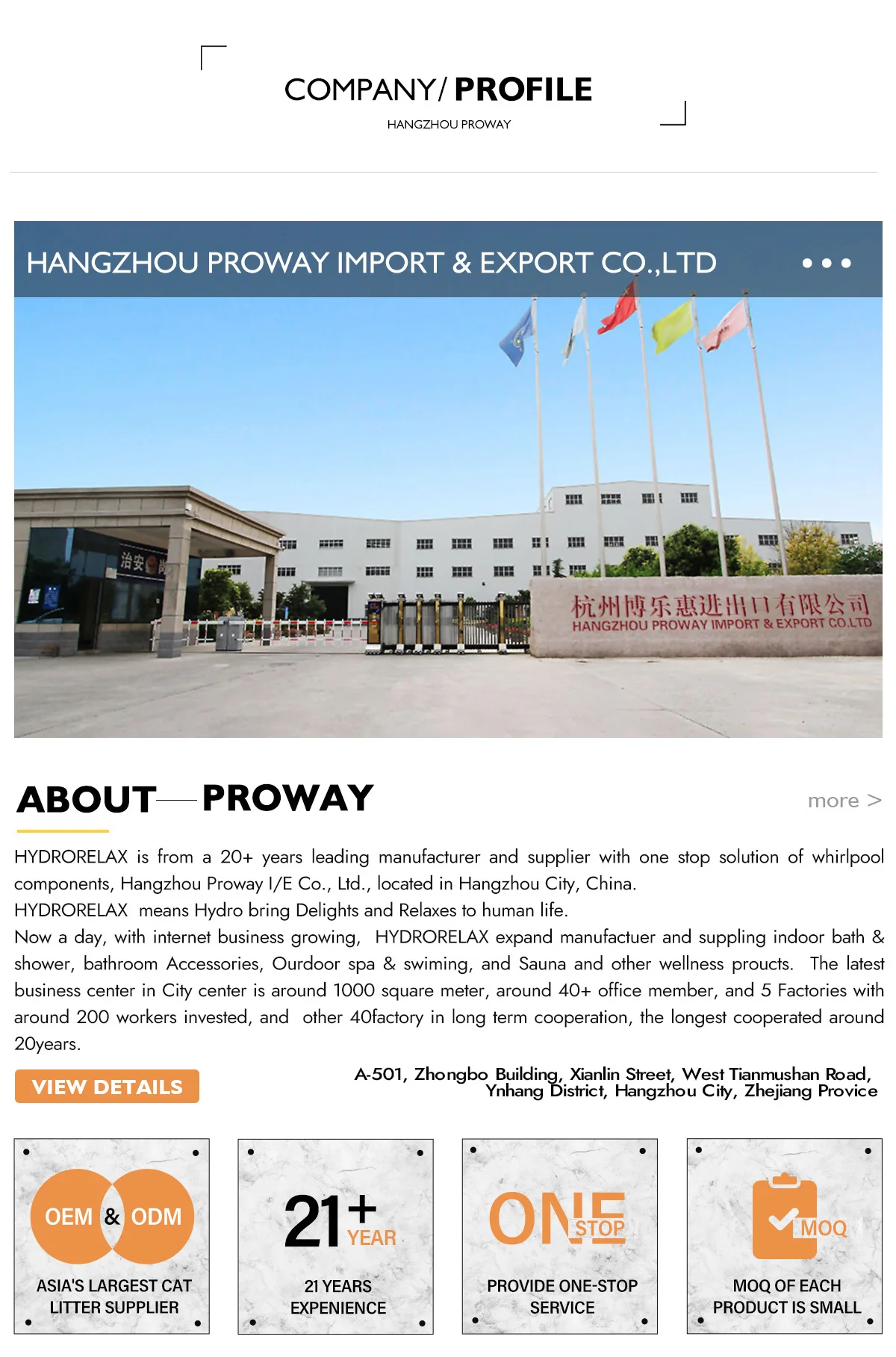 COMPANY/ PROFILE
HANGZHOU PROWAY

HANGZHOU PROWAY IMPORT & EXPORT CO.,LTD

治安

杭州博乐惠进出口有限公司
HANGZHOU PROWAY IMPORT & EXPORT CO.LTD

ABOUT — PROWAY

more >

HYDRORELAX is from a 20+ years leading manufacturer and supplier with one stop solution of whirlpool components, Hangzhou Proway I/E Co., Ltd., located in Hangzhou City, China.
HYDRORELAX means Hydro bring Delights and Relaxes to human life.
Now a day, with internet business growing, HYDRORELAX expand manufactuer and suppling indoor bath & shower, bathroom Accessories, Ourdoor spa & swiming, and Sauna and other wellness proucts. The latest business center in City center is around 1000 square meter, around 40+ office member, and 5 Factories with around 200 workers invested, and other 40factory in long term cooperation, the longest cooperated around 20years.

VIEW DETAILS

A-501, Zhongbo Building, Xianlin Street, West Tianmushan Road, Ynhang District, Hangzhou City, Zhejiang Provice

OEM & ODM
ASIA'S LARGEST CAT LITTER SUPPLIER

21+ YEAR
21 YEARS EXPENIENCE

ONE STOP
PROVIDE ONE-STOP SERVICE

MOQ
MOQ OF EACH PRODUCT IS SMALL